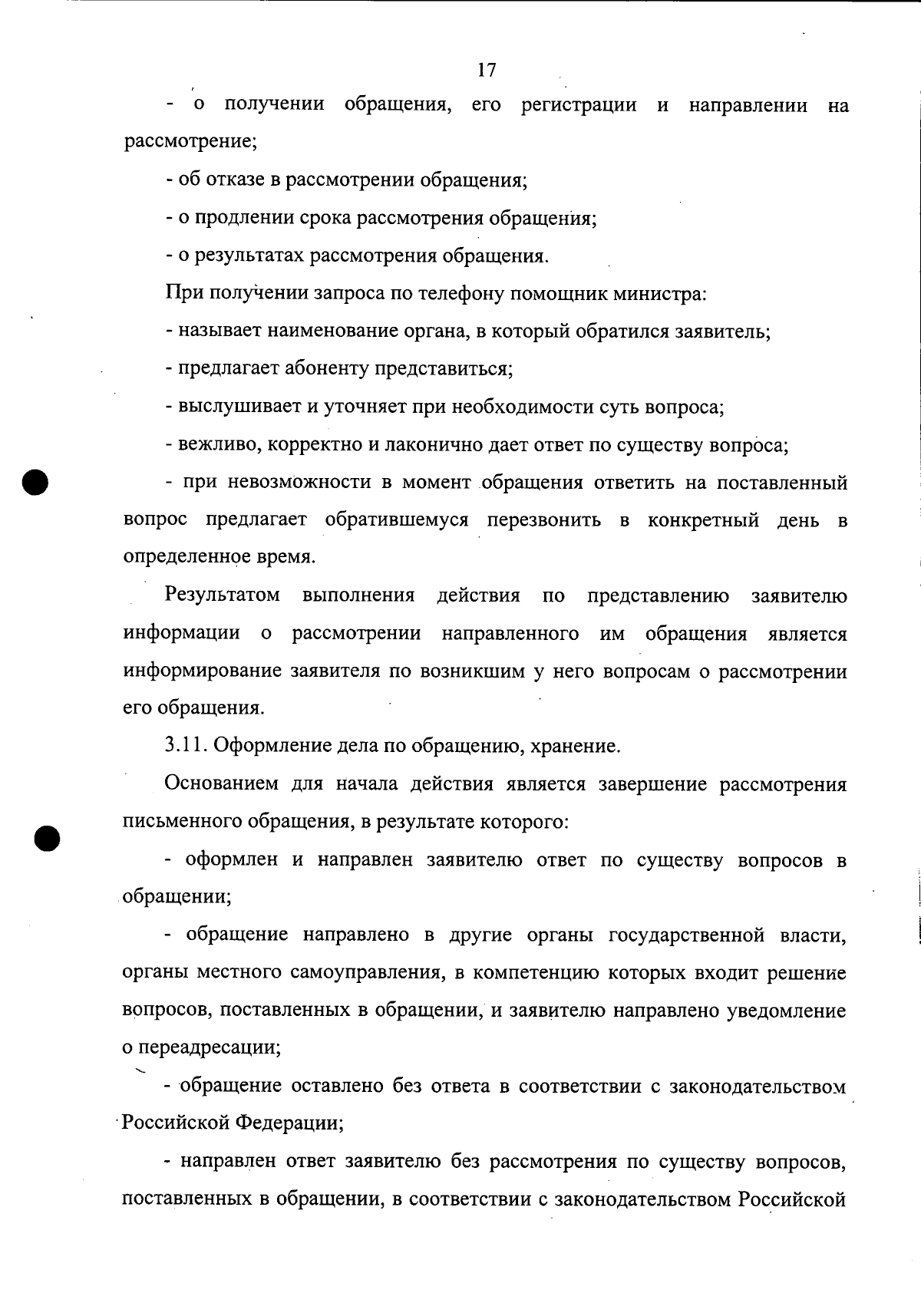 17

- о получении обращения, его регистрации и направлении на рассмотрение;

- об отказе в рассмотрении обращения;

- о продлении срока рассмотрения обращения;

- о результатах рассмотрения обращения.

При получении запроса по телефону помощник министра:

- называет наименование органа, в который обратился заявитель;

- предлагает абоненту представиться;

- выслушивает и уточняет при необходимости суть вопроса;

- вежливо, корректно и лаконично дает ответ по существу вопроса;

- при невозможности в момент обращения ответить на поставленный вопрос предлагает обратившемуся перезвонить в конкретный день в определенное время.

Результатом выполнения действия по представлению заявителю информации о рассмотрении направленного им обращения является информирование заявителя по возникшим у него вопросам о рассмотрении его обращения.

3.11. Оформление дела по обращению, хранение.

Основанием для начала действия является завершение рассмотрения письменного обращения, в результате которого:

- оформлен и направлен заявителю ответ по существу вопросов в обращении;

- обращение направлено в другие органы государственной власти, органы местного самоуправления, в компетенцию которых входит решение вопросов, поставленных в обращении, и заявителю направлено уведомление о переадресации;

- обращение оставлено без ответа в соответствии с законодательством Российской Федерации;

- направлен ответ заявителю без рассмотрения по существу вопросов, поставленных в обращении, в соответствии с законодательством Российской